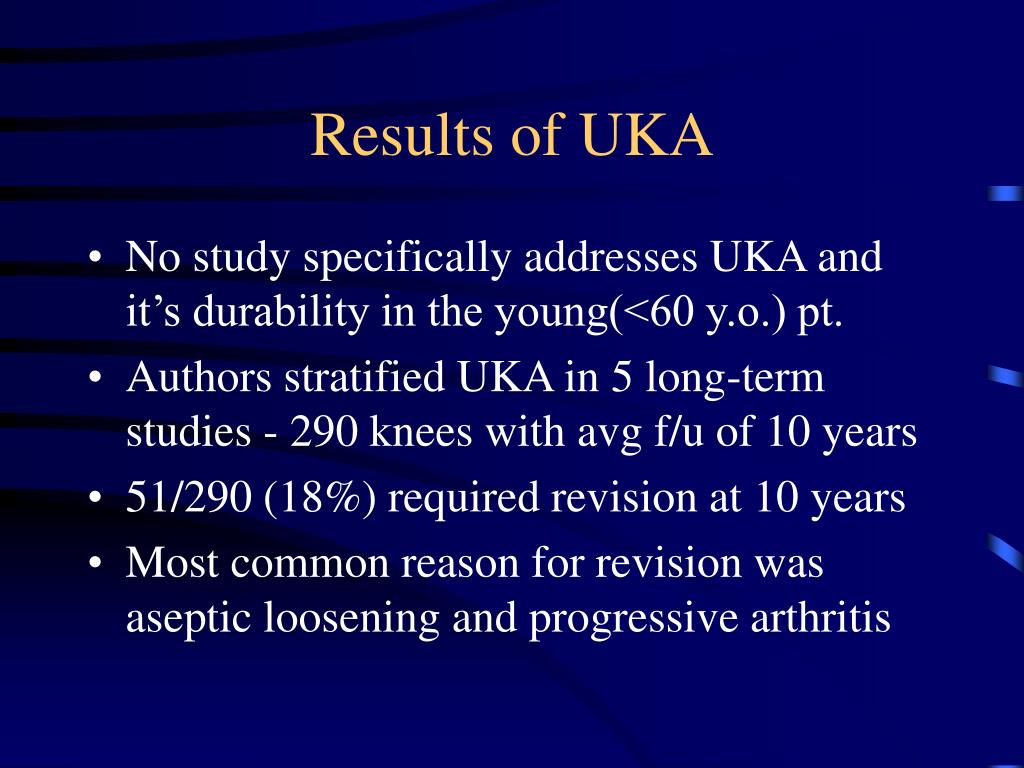 Results of UKA

• No study specifically addresses UKA and it’s durability in the young(<60 y.o.) pt.
• Authors stratified UKA in 5 long-term studies - 290 knees with avg f/u of 10 years
• 51/290 (18%) required revision at 10 years
• Most common reason for revision was aseptic loosening and progressive arthritis